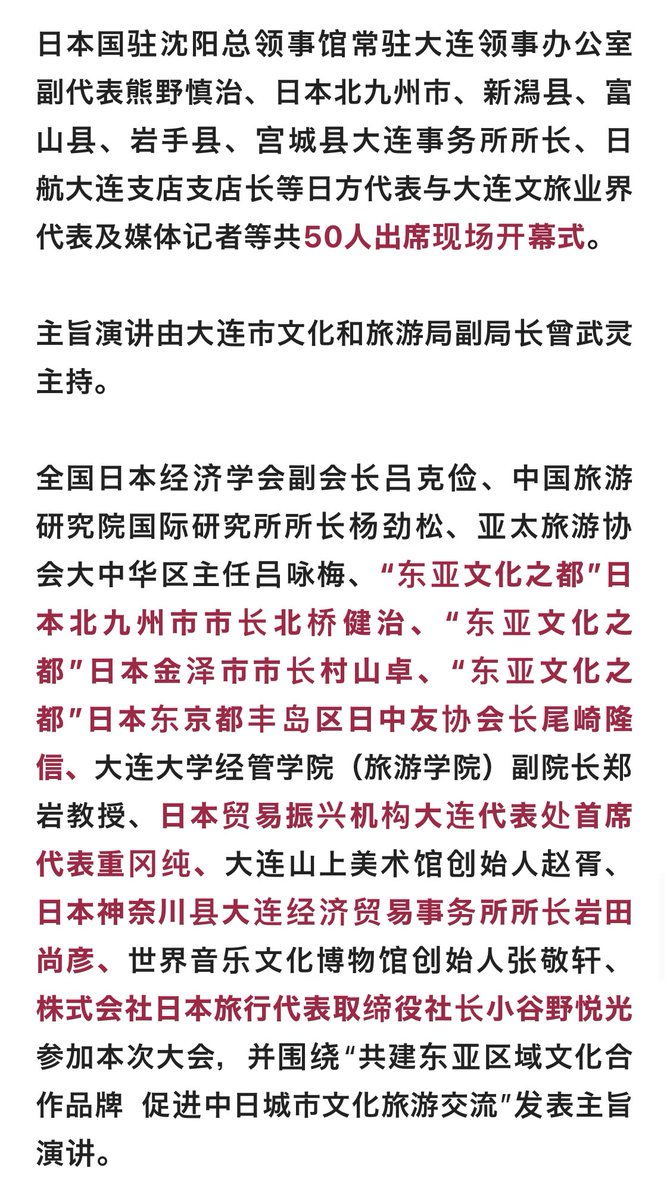 日本国驻沈阳总领事馆常驻大连领事办公室副代表熊野慎治、日本北九州市、新潟县、富山县、岩手县、宫城县大连事务所所长、日航大连支店支店长等日方代表与大连文旅业界代表及媒体记者等共50人出席现场开幕式。

主旨演讲由大连市文化和旅游局副局长曾武灵主持。

全国日本经济学会副会长吕克俭、中国旅游研究院国际研究所所长杨劲松、亚太旅游协会大中华区主任吕咏梅、“东亚文化之都”日本北九州市市长北桥健治、“东亚文化之都”日本金泽市市长村山卓、“东亚文化之都”日本东京都丰岛区日中友协会长尾崎隆信、大连大学经管学院（旅游学院）副院长郑岩教授、日本贸易振兴机构大连代表处首席代表重冈纯、大连山上美术馆创始人赵胥、日本神奈川县大连经济贸易事务所所长岩田尚彦、世界音乐文化博物馆创始人张敬轩、株式会社日本旅行代表取缔役社长小谷野悦光参加本次大会，并围绕“共建东亚区域文化合作品牌 促进中日城市文化旅游交流”发表主旨演讲。